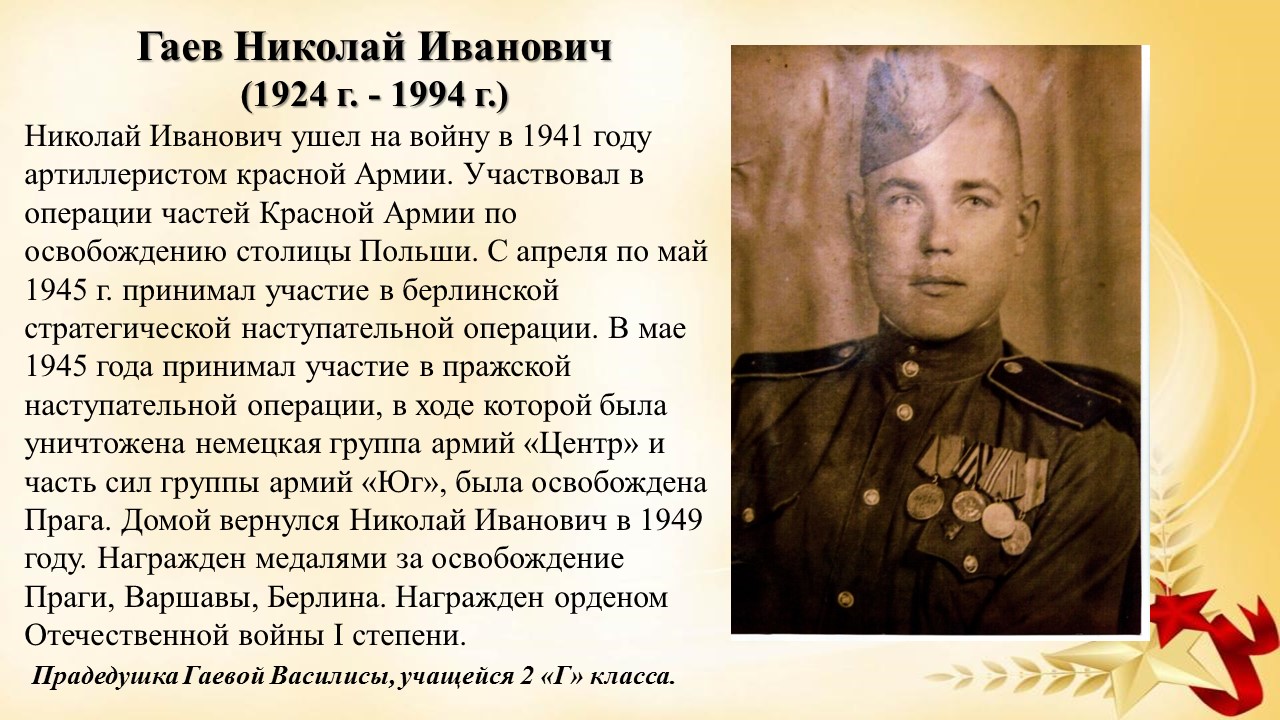 Гаев Николай Иванович
(1924 г. - 1994 г.)

Николай Иванович ушел на войну в 1941 году артиллеристом красной Армии. Участвовал в операции частей Красной Армии по освобождению столицы Польши. С апреля по май 1945 г. принимал участие в берлинской стратегической наступательной операции. В мае 1945 года принимал участие в пражской наступательной операции, в ходе которой была уничтожена немецкая группа армий «Центр» и часть сил группы армий «Юг», была освобождена Прага. Домой вернулся Николай Иванович в 1949 году. Награжден медалями за освобождение Праги, Варшавы, Берлина. Награжден орденом Отечественной войны I степени.

Прадедушка Гаевой Василисы, учащейся 2 «Г» класса.